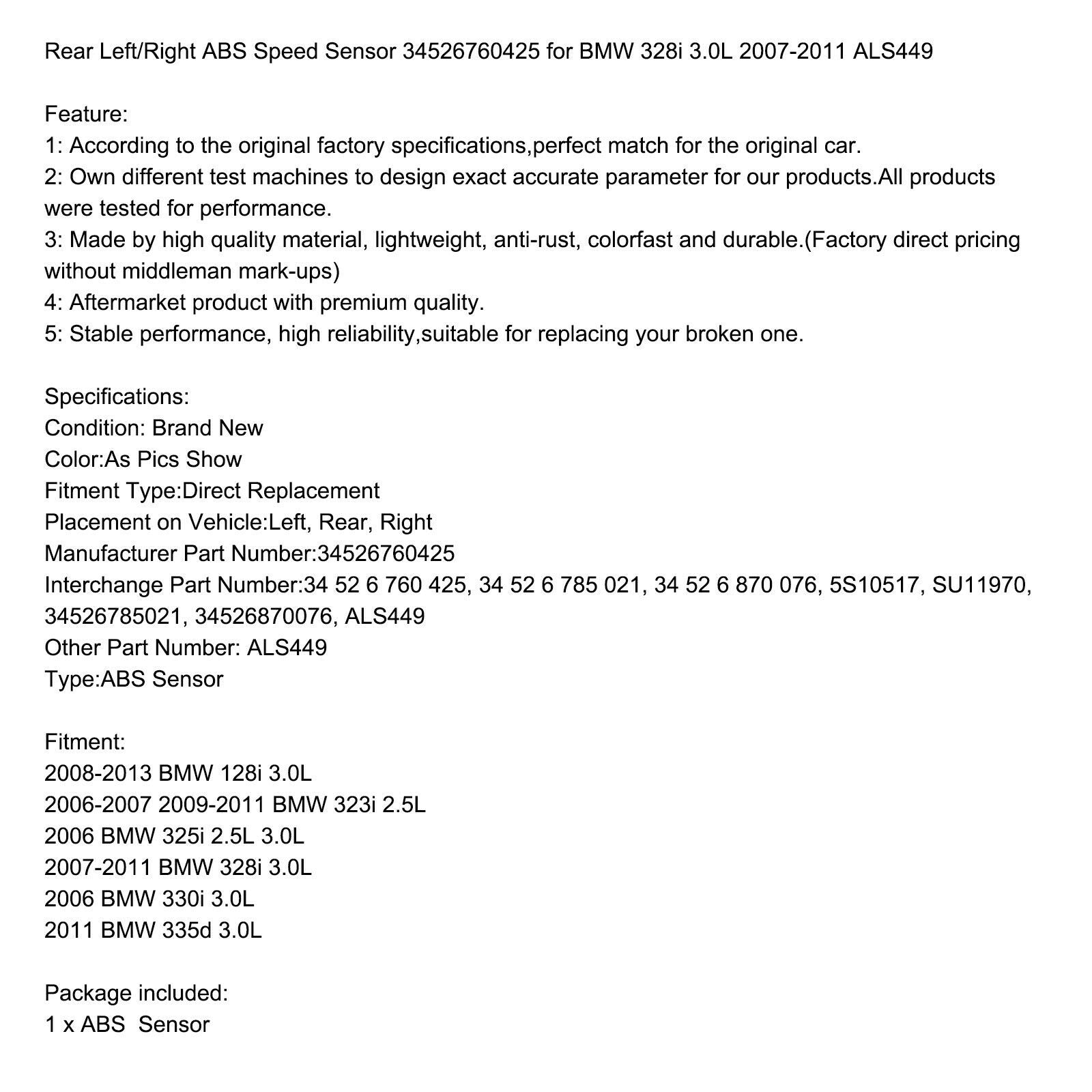 Rear Left/Right ABS Speed Sensor 34526760425 for BMW 328i 3.0L 2007-2011 ALS449

Feature:
1: According to the original factory specifications,perfect match for the original car.
2: Own different test machines to design exact accurate parameter for our products.All products were tested for performance.
3: Made by high quality material, lightweight, anti-rust, colorfast and durable.(Factory direct pricing without middleman mark-ups)
4: Aftermarket product with premium quality.
5: Stable performance, high reliability,suitable for replacing your broken one.

Specifications:
Condition: Brand New
Color:As Pics Show
Fitment Type:Direct Replacement
Placement on Vehicle:Left, Rear, Right
Manufacturer Part Number:34526760425
Interchange Part Number:34 52 6 760 425, 34 52 6 785 021, 34 52 6 870 076, 5S10517, SU11970, 34526785021, 34526870076, ALS449
Other Part Number: ALS449
Type:ABS Sensor

Fitment:
2008-2013 BMW 128i 3.0L
2006-2007 2009-2011 BMW 323i 2.5L
2006 BMW 325i 2.5L 3.0L
2007-2011 BMW 328i 3.0L
2006 BMW 330i 3.0L
2011 BMW 335d 3.0L

Package included:
1 x ABS Sensor